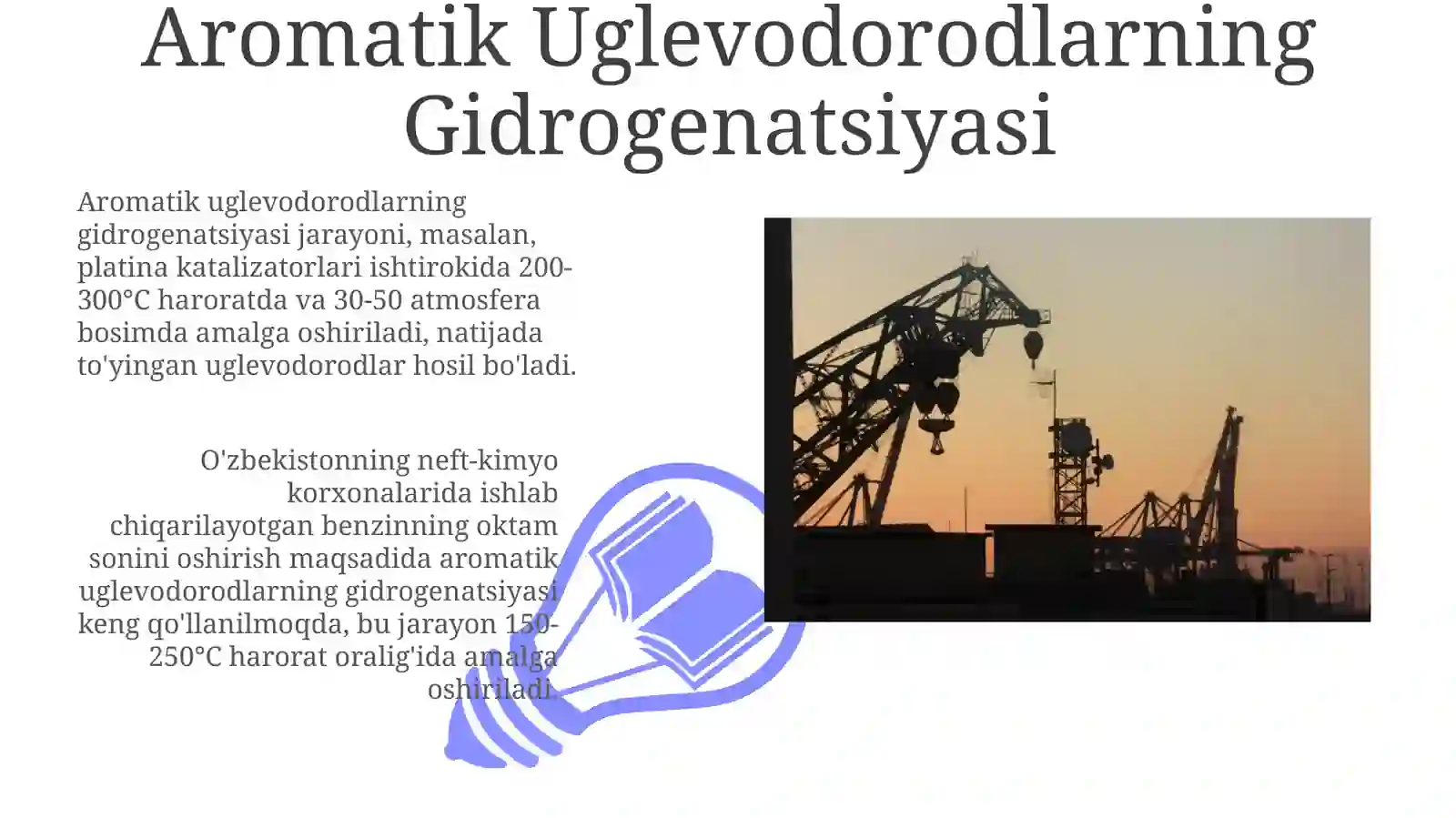 Aromatik Uglevodorodlarning Gidrogenatsiyasi

Aromatik uglevodorodlarning gidrogenatsiyasi jarayoni, masalan, platina katalizatorlari ishtirokida 200-300°C haroratda va 30-50 atmosfera bosimda amalga oshiriladi, natijada to'yingan uglevodorodlar hosil bo'ladi.

O'zbekistonning neft-kimyo korxonalarida ishlab chiqarilayotgan benzinning oktam sonini oshirish maqsadida aromatik uglevodorodlarning gidrogenatsiyasi keng qo'llanilmoqda, bu jarayon 150-250°C harorat oralig'ida amalga oshiriladi.